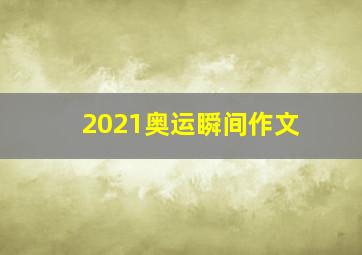 2021奥运瞬间作文